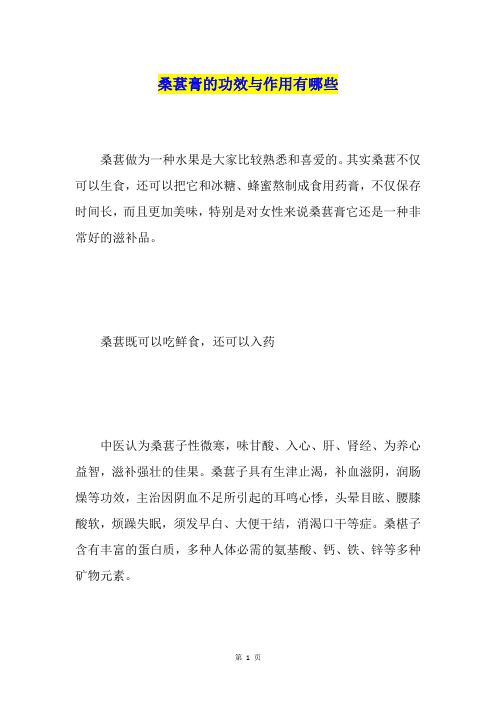 桑葚膏的功效与作用有哪些

桑葚做为一种水果是大家比较熟悉和喜爱的。其实桑葚不仅可以生食，还可以把它和冰糖、蜂蜜熬制成食用药膏，不仅保存时间长，而且更加美味，特别是对女性来说桑葚膏它还是一种非常好的滋补品。

桑葚既可以吃鲜食，还可以入药

中医认为桑葚子性微寒，味甘酸、入心、肝、肾经、为养心益智，滋补强壮的佳果。桑葚子具有生津止渴，补血滋阴，润肠燥等功效，主治因阴血不足所引起的耳鸣心悸，头晕目眩、腰膝酸软，烦躁失眠，须发早白、大便干结，消渴口干等症。桑椹子含有丰富的蛋白质，多种人体必需的氨基酸、钙、铁、锌等多种矿物元素。

第 1 页